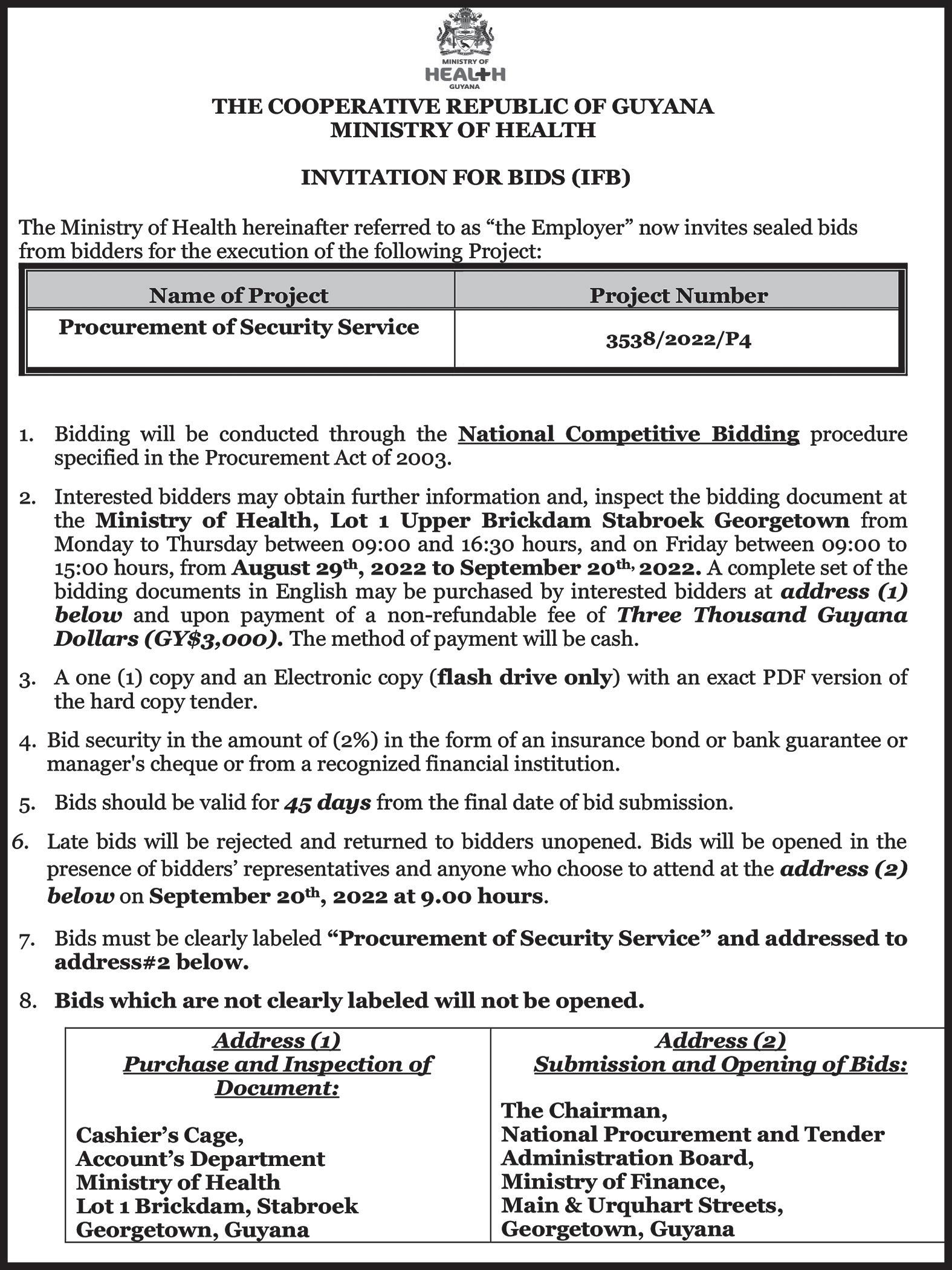 MINISTRY OF
HEALTH
GUYANA

THE COOPERATIVE REPUBLIC OF GUYANA
MINISTRY OF HEALTH

INVITATION FOR BIDS (IFB)

The Ministry of Health hereinafter referred to as “the Employer” now invites sealed bids from bidders for the execution of the following Project:

| Name of Project | Project Number |
|---|---|
| Procurement of Security Service | 3538/2022/P4 |

1. Bidding will be conducted through the National Competitive Bidding procedure specified in the Procurement Act of 2003.

2. Interested bidders may obtain further information and, inspect the bidding document at the Ministry of Health, Lot 1 Upper Brickdam Stabroek Georgetown from Monday to Thursday between 09:00 and 16:30 hours, and on Friday between 09:00 to 15:00 hours, from August 29th, 2022 to September 20th, 2022. A complete set of the bidding documents in English may be purchased by interested bidders at address (1) below and upon payment of a non-refundable fee of Three Thousand Guyana Dollars (GY$3,000). The method of payment will be cash.

3. A one (1) copy and an Electronic copy (flash drive only) with an exact PDF version of the hard copy tender.

4. Bid security in the amount of (2%) in the form of an insurance bond or bank guarantee or manager's cheque or from a recognized financial institution.

5. Bids should be valid for 45 days from the final date of bid submission.

6. Late bids will be rejected and returned to bidders unopened. Bids will be opened in the presence of bidders’ representatives and anyone who choose to attend at the address (2) below on September 20th, 2022 at 9.00 hours.

7. Bids must be clearly labeled “Procurement of Security Service” and addressed to address#2 below.

8. Bids which are not clearly labeled will not be opened.

| Address (1) Purchase and Inspection of Document: | Address (2) Submission and Opening of Bids: |
|---|---|
| Cashier’s Cage, Account’s Department Ministry of Health Lot 1 Brickdam, Stabroek Georgetown, Guyana | The Chairman, National Procurement and Tender Administration Board, Ministry of Finance, Main & Urquhart Streets, Georgetown, Guyana |